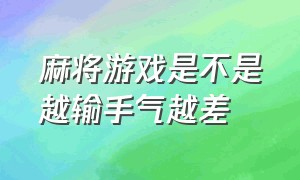 麻将游戏是不是越输手气越差